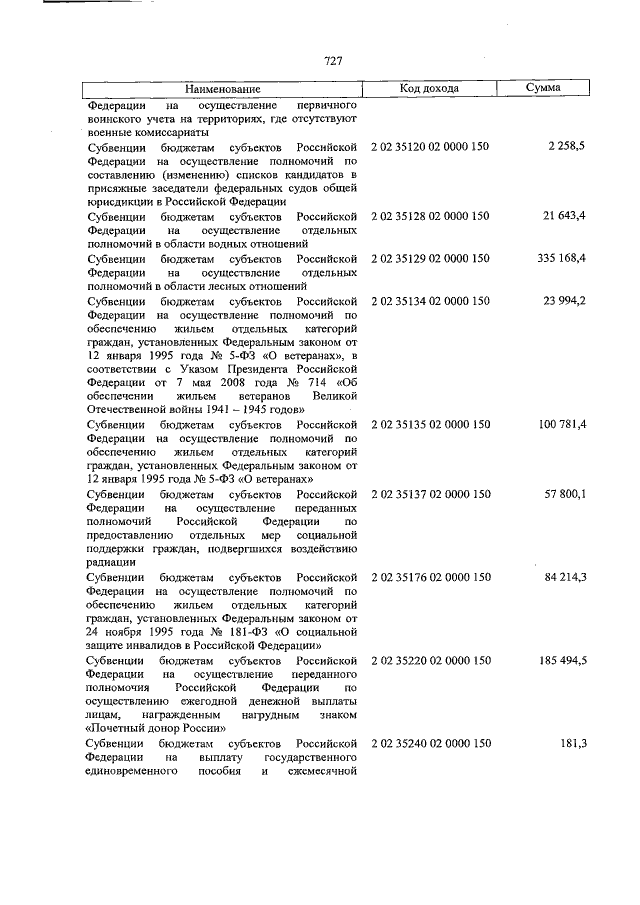 727

| Наименование | Код дохода | Сумма |
|---|---|---|
| Федерации на осуществление первичного воинского учета на территориях, где отсутствуют военные комиссариаты | | |
| Субвенции бюджетам субъектов Российской Федерации на осуществление полномочий по составлению (изменению) списков кандидатов в присяжные заседатели федеральных судов общей юрисдикции в Российской Федерации | 2 02 35120 02 0000 150 | 2 258,5 |
| Субвенции бюджетам субъектов Российской Федерации на осуществление отдельных полномочий в области водных отношений | 2 02 35128 02 0000 150 | 21 643,4 |
| Субвенции бюджетам субъектов Российской Федерации на осуществление отдельных полномочий в области лесных отношений | 2 02 35129 02 0000 150 | 335 168,4 |
| Субвенции бюджетам субъектов Российской Федерации на осуществление полномочий по обеспечению жильем отдельных категорий граждан, установленных Федеральным законом от 12 января 1995 года № 5-ФЗ «О ветеранах», в соответствии с Указом Президента Российской Федерации от 7 мая 2008 года № 714 «Об обеспечении жильем ветеранов Великой Отечественной войны 1941 – 1945 годов» | 2 02 35134 02 0000 150 | 23 994,2 |
| Субвенции бюджетам субъектов Российской Федерации на осуществление полномочий по обеспечению жильем отдельных категорий граждан, установленных Федеральным законом от 12 января 1995 года № 5-ФЗ «О ветеранах» | 2 02 35135 02 0000 150 | 100 781,4 |
| Субвенции бюджетам субъектов Российской Федерации на осуществление переданных полномочий Российской Федерации по предоставлению отдельных мер социальной поддержки граждан, подвергшихся воздействию радиации | 2 02 35137 02 0000 150 | 57 800,1 |
| Субвенции бюджетам субъектов Российской Федерации на осуществление полномочий по обеспечению жильем отдельных категорий граждан, установленных Федеральным законом от 24 ноября 1995 года № 181-ФЗ «О социальной защите инвалидов в Российской Федерации» | 2 02 35176 02 0000 150 | 84 214,3 |
| Субвенции бюджетам субъектов Российской Федерации на осуществление переданного полномочия Российской Федерации по осуществлению ежегодной денежной выплаты лицам, награжденным нагрудным знаком «Почетный донор России» | 2 02 35220 02 0000 150 | 185 494,5 |
| Субвенции бюджетам субъектов Российской Федерации на выплату государственного единовременного пособия и ежемесячной | 2 02 35240 02 0000 150 | 181,3 |